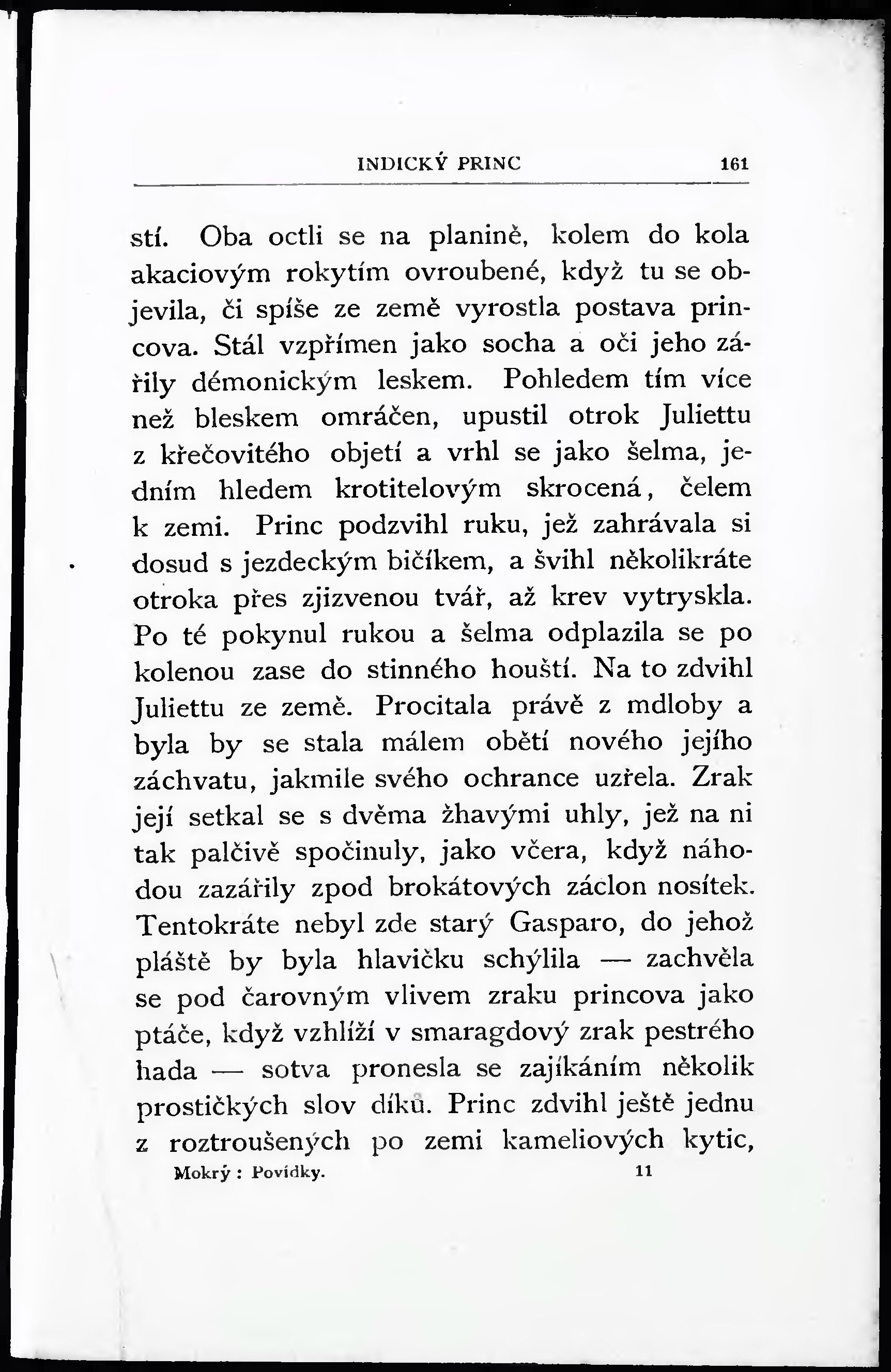 INDICKÝ PRINC 161

stí. Oba octli se na planině, kolem do kola akaciovým rokytím ovroubené, když tu se objevila, či spíše ze země vyrostla postava princova. Stál vzpřímen jako socha a oči jeho zářily démonickým leskem. Pohledem tím více než bleskem omráčen, upustil otrok Juliettu z křečovitého objetí a vrhl se jako šelma, jedním hledem krotitelovým skrocená, čelem k zemi. Princ podzvihl ruku, jež zahrávala si dosud s jezdeckým bičíkem, a švihl několikráte otroka přes zjizvenou tvář, až krev vytryskla. Po té pokynul rukou a šelma odplazila se po kolenou zase do stinného houští. Na to zdvihl Juliettu ze země. Procitala právě z mdloby a byla by se stala málem obětí nového jejího záchvatu, jakmile svého ochrance uzřela. Zrak její setkal se s dvěma žhavými uhly, jež na ni tak palčivě spočinuly, jako včera, když náhodou zazářily zpod brokátových záclon nosítek. Tentokráte nebyl zde starý Gasparo, do jehož pláště by byla hlavičku schýlila — zachvěla se pod čarovným vlivem zraku princova jako ptáče, když vzhlíží v smaragdový zrak pestrého hada — sotva pronesla se zajíkáním několik prostičkých slov díků. Princ zdvihl ještě jednu z roztroušených po zemi kameliových kytic,

Mokrý : Povídky. 11